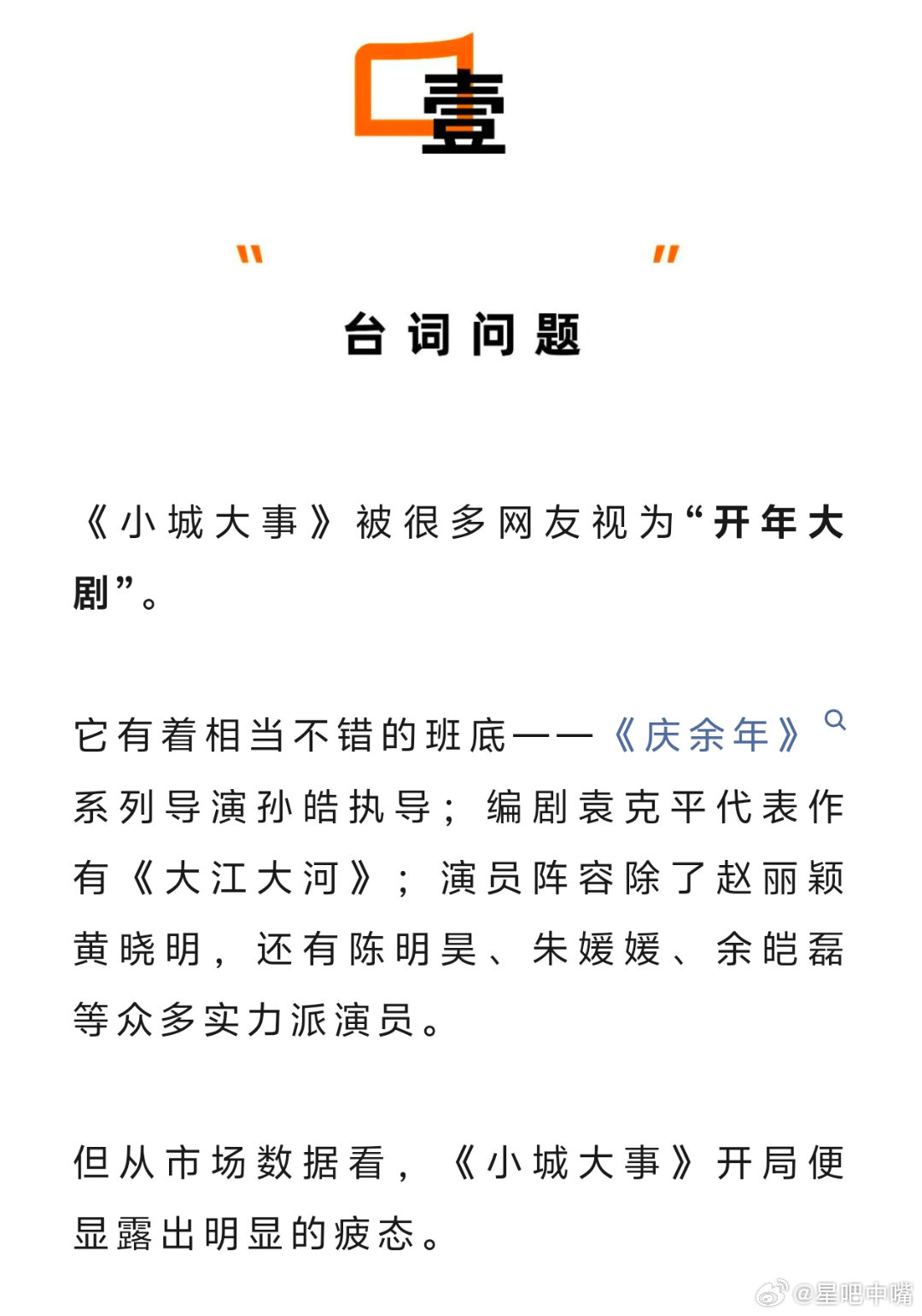 壹

" "

台词问题

《小城大事》被很多网友视为“开年大剧”。

它有着相当不错的班底——《庆余年》系列导演孙皓执导；编剧袁克平代表作有《大江大河》；演员阵容除了赵丽颖黄晓明，还有陈明昊、朱媛媛、余皑磊等众多实力派演员。

但从市场数据看，《小城大事》开局便显露出明显的疲态。

@星吧中嘴